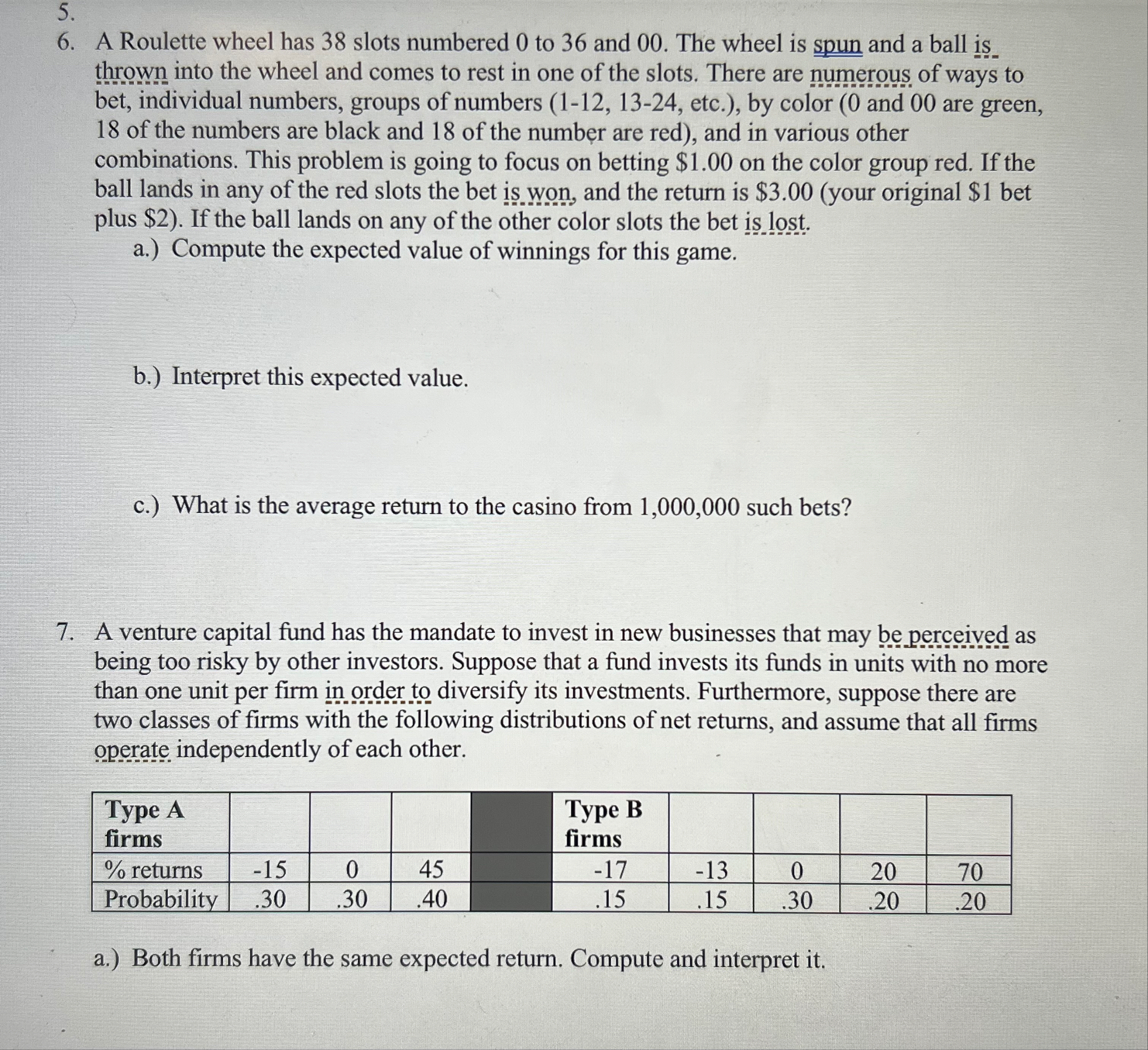 5.

6. A Roulette wheel has 38 slots numbered 0 to 36 and 00. The wheel is spun and a ball is thrown into the wheel and comes to rest in one of the slots. There are numerous of ways to bet, individual numbers, groups of numbers (1-12, 13-24, etc.), by color (0 and 00 are green, 18 of the numbers are black and 18 of the number are red), and in various other combinations. This problem is going to focus on betting \$1.00 on the color group red. If the ball lands in any of the red slots the bet is won, and the return is \$3.00 (your original \$1 bet plus \$2). If the ball lands on any of the other color slots the bet is lost.

a.) Compute the expected value of winnings for this game.

b.) Interpret this expected value.

c.) What is the average return to the casino from 1,000,000 such bets?

7. A venture capital fund has the mandate to invest in new businesses that may be perceived as being too risky by other investors. Suppose that a fund invests its funds in units with no more than one unit per firm in order to diversify its investments. Furthermore, suppose there are two classes of firms with the following distributions of net returns, and assume that all firms operate independently of each other.

| Type A firms | | | | | Type B firms | | | | |
|---|---|---|---|---|---|---|---|---|---|
| % returns | -15 | 0 | 45 | | -17 | -13 | 0 | 20 | 70 |
| Probability | .30 | .30 | .40 | | .15 | .15 | .30 | .20 | .20 |

a.) Both firms have the same expected return. Compute and interpret it.